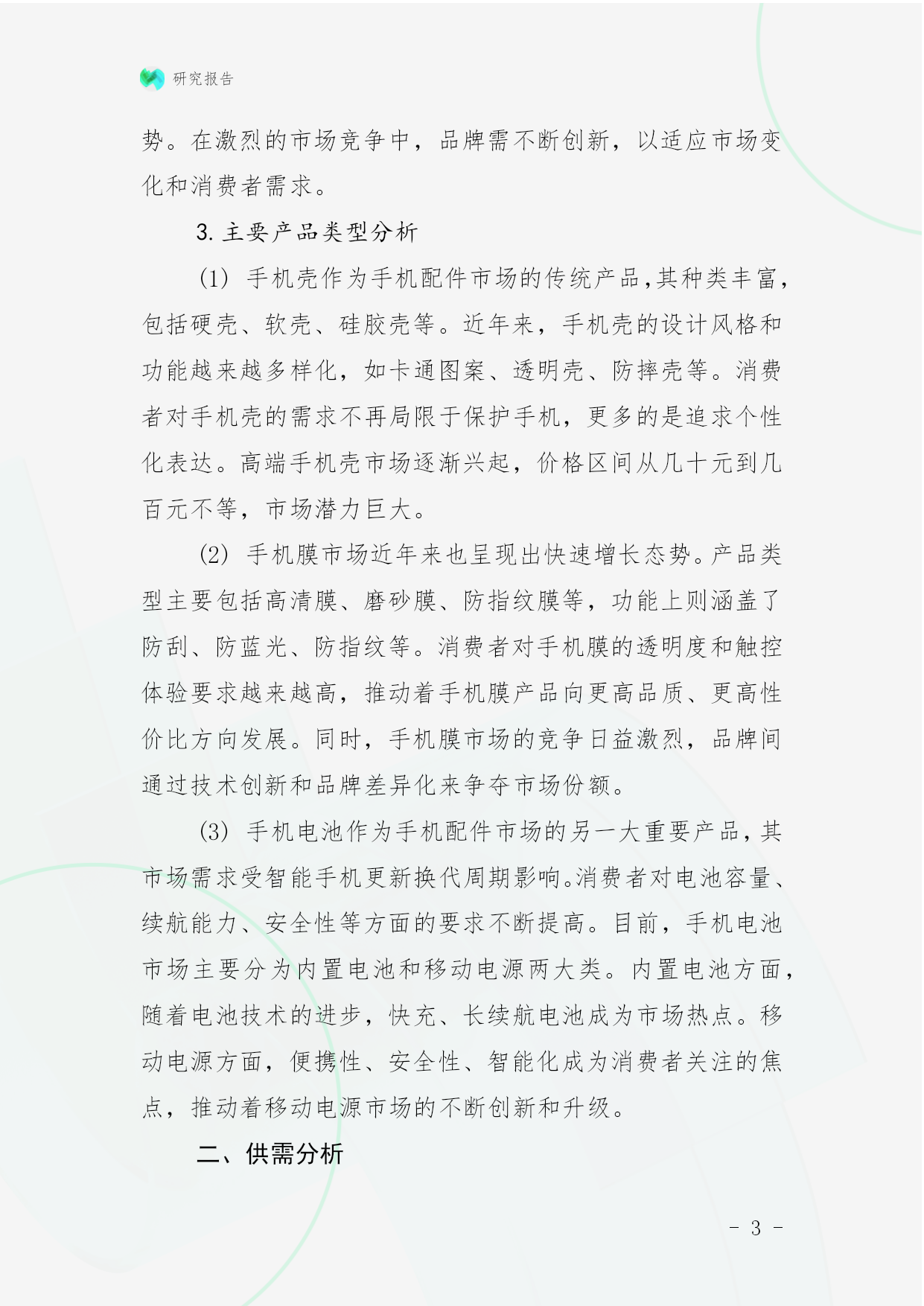 研究报告

势。在激烈的市场竞争中，品牌需不断创新，以适应市场变化和消费者需求。

3. 主要产品类型分析

(1) 手机壳作为手机配件市场的传统产品，其种类丰富，包括硬壳、软壳、硅胶壳等。近年来，手机壳的设计风格和功能越来越多样化，如卡通图案、透明壳、防摔壳等。消费者对手机壳的需求不再局限于保护手机，更多的是追求个性化表达。高端手机壳市场逐渐兴起，价格区间从几十元到几百元不等，市场潜力巨大。

(2) 手机膜市场近年来也呈现出快速增长态势。产品类型主要包括高清膜、磨砂膜、防指纹膜等，功能上则涵盖了防刮、防蓝光、防指纹等。消费者对手机膜的透明度和触控体验要求越来越高，推动着手机膜产品向更高品质、更高性价比方向发展。同时，手机膜市场的竞争日益激烈，品牌间通过技术创新和品牌差异化来争夺市场份额。

(3) 手机电池作为手机配件市场的另一大重要产品，其市场需求受智能手机更新换代周期影响。消费者对电池容量、续航能力、安全性等方面的要求不断提高。目前，手机电池市场主要分为内置电池和移动电源两大类。内置电池方面，随着电池技术的进步，快充、长续航电池成为市场热点。移动电源方面，便携性、安全性、智能化成为消费者关注的焦点，推动着移动电源市场的不断创新和升级。

二、供需分析

- 3 -